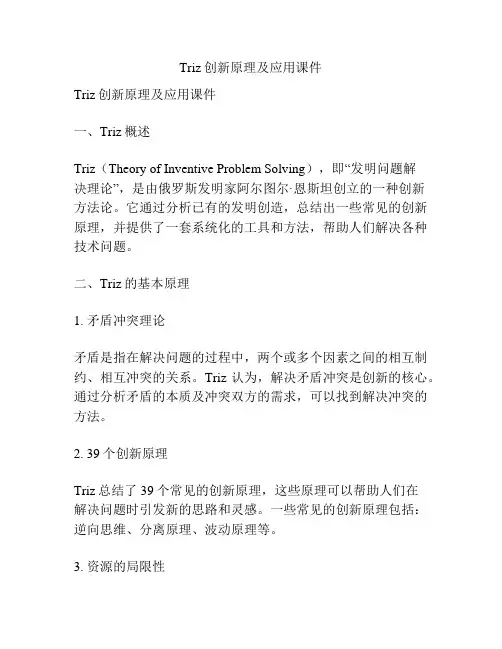 Triz 创新原理及应用课件

Triz 创新原理及应用课件

一、Triz 概述

Triz（Theory of Inventive Problem Solving），即“发明问题解决理论”，是由俄罗斯发明家阿尔图尔·恩斯坦创立的一种创新方法论。它通过分析已有的发明创造，总结出一些常见的创新原理，并提供了一套系统化的工具和方法，帮助人们解决各种技术问题。

二、Triz 的基本原理

1. 矛盾冲突理论

矛盾是指在解决问题的过程中，两个或多个因素之间的相互制约、相互冲突的关系。Triz 认为，解决矛盾冲突是创新的核心。通过分析矛盾的本质及冲突双方的需求，可以找到解决冲突的方法。

2. 39 个创新原理

Triz 总结了 39 个常见的创新原理，这些原理可以帮助人们在解决问题时引发新的思路和灵感。一些常见的创新原理包括：逆向思维、分离原理、波动原理等。

3. 资源的局限性